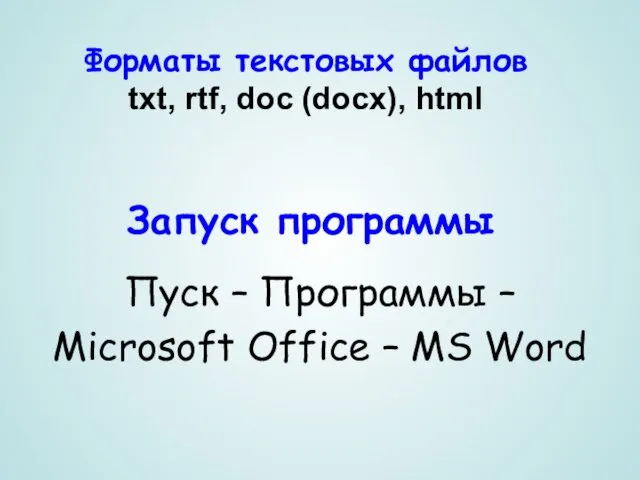 Форматы текстовых файлов
txt, rtf, doc (docx), html

Запуск программы

Пуск – Программы – Microsoft Office – MS Word